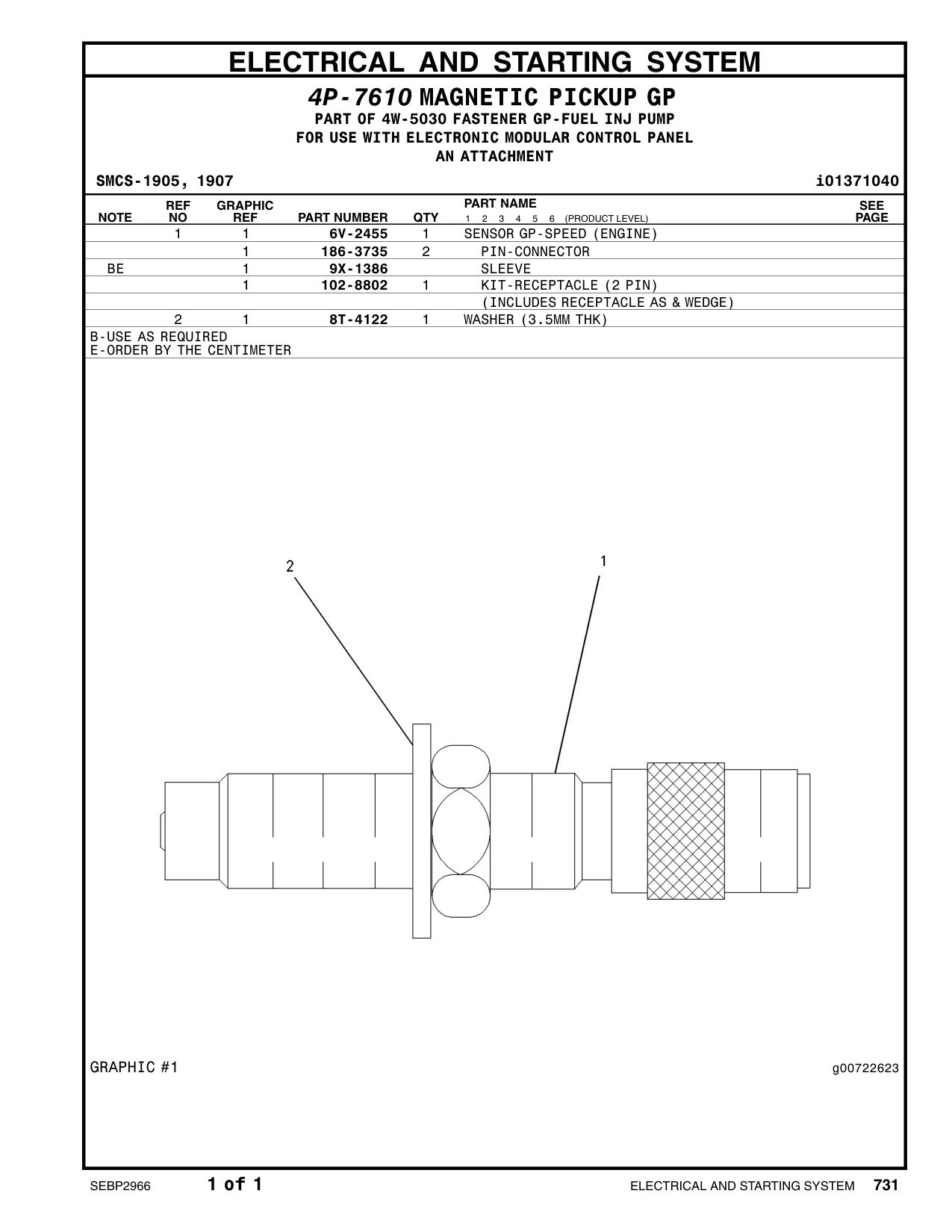 ELECTRICAL AND STARTING SYSTEM

4P-7610 MAGNETIC PICKUP GP
PART OF 4W-5030 FASTENER GP-FUEL INJ PUMP
FOR USE WITH ELECTRONIC MODULAR CONTROL PANEL
AN ATTACHMENT

SMCS-1905, 1907

i01371040

| NOTE | REF NO | GRAPHIC REF | PART NUMBER | QTY | PART NAME 1 2 3 4 5 6 (PRODUCT LEVEL) | SEE PAGE |
|---|---|---|---|---|---|---|
| | 1 | 1 | 6V-2455 | 1 | SENSOR GP-SPEED (ENGINE) | |
| | | 1 | 186-3735 | 2 | PIN-CONNECTOR | |
| BE | | 1 | 9X-1386 | | SLEEVE | |
| | | 1 | 102-8802 | 1 | KIT-RECEPTACLE (2 PIN) | |
| | | | | | (INCLUDES RECEPTACLE AS & WEDGE) | |
| | 2 | 1 | 8T-4122 | 1 | WASHER (3.5MM THK) | |

B-USE AS REQUIRED
E-ORDER BY THE CENTIMETER

2
1

GRAPHIC #1

g00722623

SEBP2966 1 of 1 ELECTRICAL AND STARTING SYSTEM 731